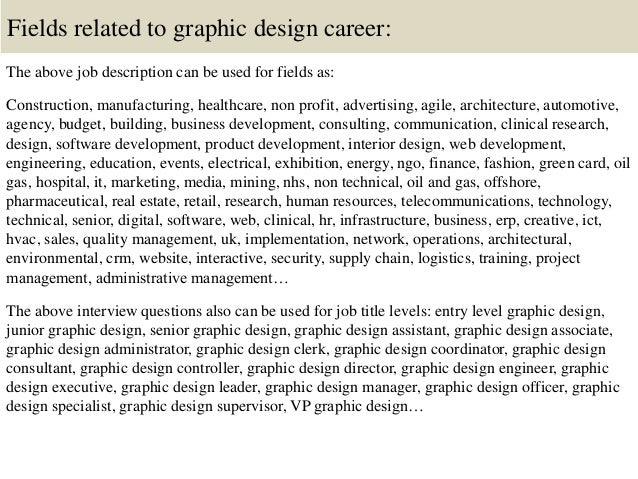 Fields related to graphic design career:

The above job description can be used for fields as:

Construction, manufacturing, healthcare, non profit, advertising, agile, architecture, automotive, agency, budget, building, business development, consulting, communication, clinical research, design, software development, product development, interior design, web development, engineering, education, events, electrical, exhibition, energy, ngo, finance, fashion, green card, oil gas, hospital, it, marketing, media, mining, nhs, non technical, oil and gas, offshore, pharmaceutical, real estate, retail, research, human resources, telecommunications, technology, technical, senior, digital, software, web, clinical, hr, infrastructure, business, erp, creative, ict, hvac, sales, quality management, uk, implementation, network, operations, architectural, environmental, crm, website, interactive, security, supply chain, logistics, training, project management, administrative management…

The above interview questions also can be used for job title levels: entry level graphic design, junior graphic design, senior graphic design, graphic design assistant, graphic design associate, graphic design administrator, graphic design clerk, graphic design coordinator, graphic design consultant, graphic design controller, graphic design director, graphic design engineer, graphic design executive, graphic design leader, graphic design manager, graphic design officer, graphic design specialist, graphic design supervisor, VP graphic design…